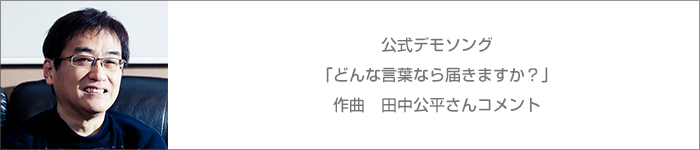 公式デモソング
「どんな言葉なら届きますか？」
作曲　田中公平さんコメント